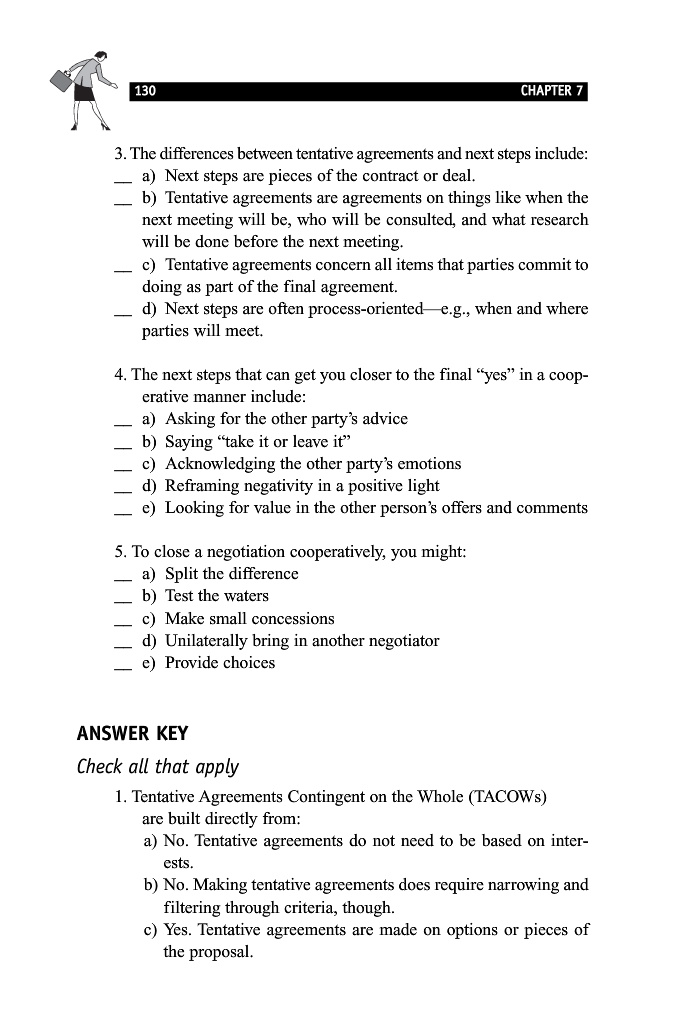 130 CHAPTER 7

3. The differences between tentative agreements and next steps include:
__ a) Next steps are pieces of the contract or deal.
__ b) Tentative agreements are agreements on things like when the next meeting will be, who will be consulted, and what research will be done before the next meeting.
__ c) Tentative agreements concern all items that parties commit to doing as part of the final agreement.
__ d) Next steps are often process-oriented—e.g., when and where parties will meet.

4. The next steps that can get you closer to the final "yes" in a cooperative manner include:
__ a) Asking for the other party's advice
__ b) Saying "take it or leave it"
__ c) Acknowledging the other party's emotions
__ d) Reframing negativity in a positive light
__ e) Looking for value in the other person's offers and comments

5. To close a negotiation cooperatively, you might:
__ a) Split the difference
__ b) Test the waters
__ c) Make small concessions
__ d) Unilaterally bring in another negotiator
__ e) Provide choices

ANSWER KEY

Check all that apply

1. Tentative Agreements Contingent on the Whole (TACOWs) are built directly from:
a) No. Tentative agreements do not need to be based on interests.
b) No. Making tentative agreements does require narrowing and filtering through criteria, though.
c) Yes. Tentative agreements are made on options or pieces of the proposal.